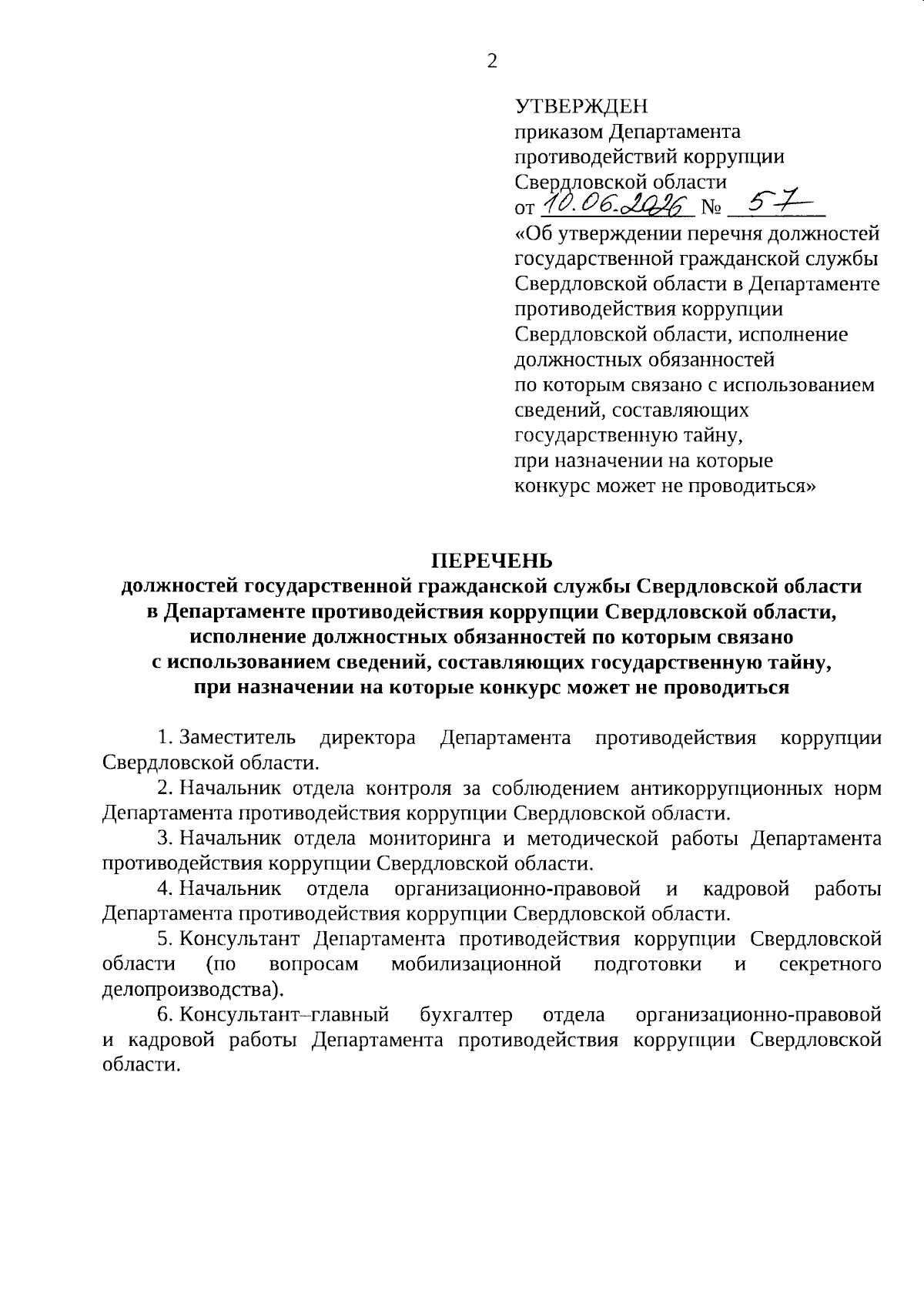 2

УТВЕРЖДЕН
приказом Департамента
противодействий коррупции
Свердловской области
от 10.06.2026 № 57
«Об утверждении перечня должностей государственной гражданской службы Свердловской области в Департаменте противодействия коррупции Свердловской области, исполнение должностных обязанностей по которым связано с использованием сведений, составляющих государственную тайну, при назначении на которые конкурс может не проводиться»

ПЕРЕЧЕНЬ
должностей государственной гражданской службы Свердловской области в Департаменте противодействия коррупции Свердловской области, исполнение должностных обязанностей по которым связано с использованием сведений, составляющих государственную тайну, при назначении на которые конкурс может не проводиться

1. Заместитель директора Департамента противодействия коррупции Свердловской области.

2. Начальник отдела контроля за соблюдением антикоррупционных норм Департамента противодействия коррупции Свердловской области.

3. Начальник отдела мониторинга и методической работы Департамента противодействия коррупции Свердловской области.

4. Начальник отдела организационно-правовой и кадровой работы Департамента противодействия коррупции Свердловской области.

5. Консультант Департамента противодействия коррупции Свердловской области (по вопросам мобилизационной подготовки и секретного делопроизводства).

6. Консультант–главный бухгалтер отдела организационно-правовой и кадровой работы Департамента противодействия коррупции Свердловской области.